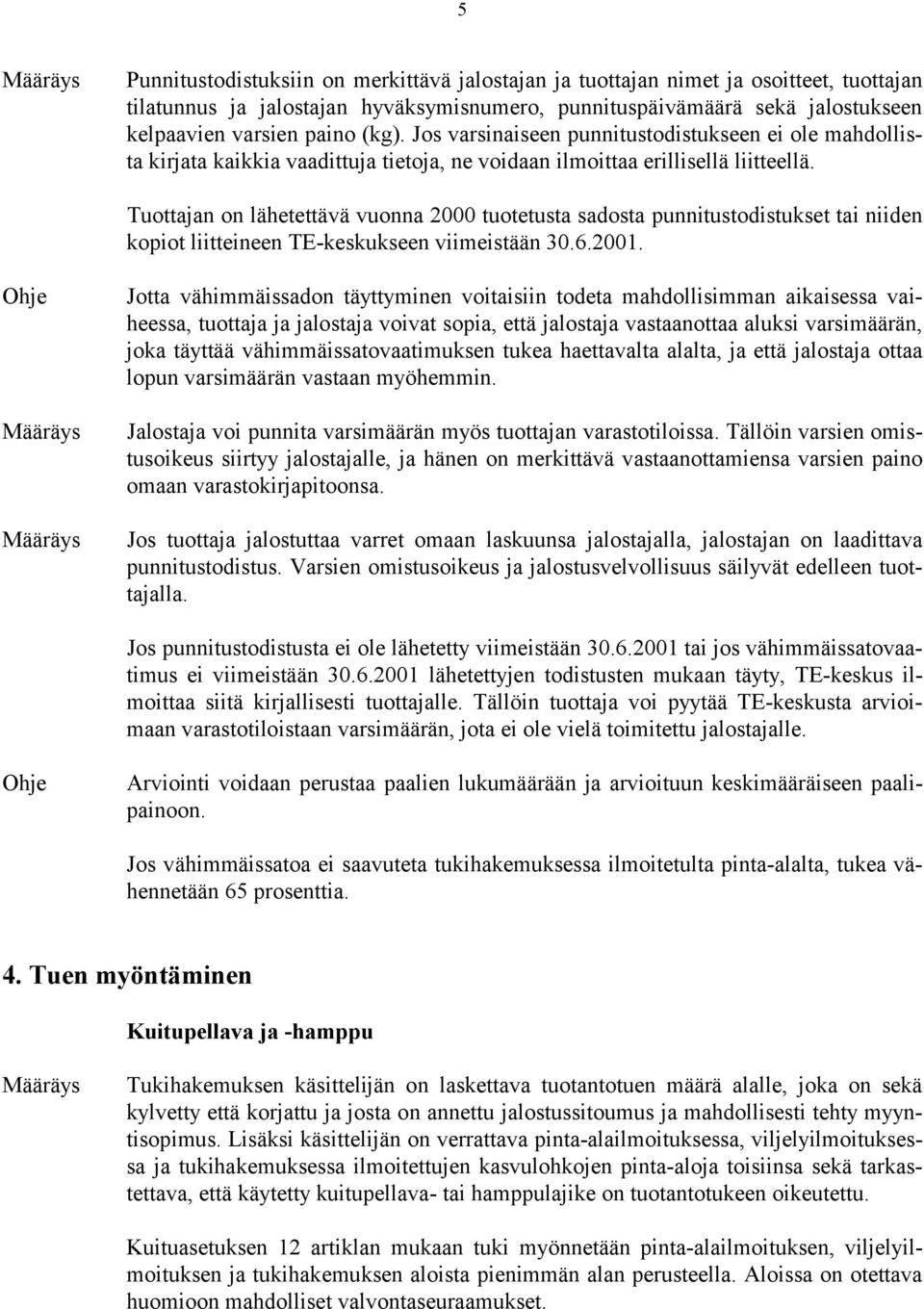 5

Määräys

Punnitustodistuksiin on merkittävä jalostajan ja tuottajan nimet ja osoitteet, tuottajan tilatunnus ja jalostajan hyväksymisnumero, punnituspäivämäärä sekä jalostukseen kelpaavien varsien paino (kg). Jos varsinaiseen punnitustodistukseen ei ole mahdollista kirjata kaikkia vaadittuja tietoja, ne voidaan ilmoittaa erillisellä liitteellä.

Tuottajan on lähetettävä vuonna 2000 tuotetusta sadosta punnitustodistukset tai niiden kopiot liitteineen TE-keskukseen viimeistään 30.6.2001.

Ohje

Jotta vähimmäissadon täyttyminen voitaisiin todeta mahdollisimman aikaisessa vaiheessa, tuottaja ja jalostaja voivat sopia, että jalostaja vastaanottaa aluksi varsimäärän, joka täyttää vähimmäissatovaatimuksen tukea haettavalta alalta, ja että jalostaja ottaa lopun varsimäärän vastaan myöhemmin.

Määräys

Jalostaja voi punnita varsimäärän myös tuottajan varastotiloissa. Tällöin varsien omistusoikeus siirtyy jalostajalle, ja hänen on merkittävä vastaanottamiensa varsien paino omaan varastokirjapitoonsa.

Määräys

Jos tuottaja jalostuttaa varret omaan laskuunsa jalostajalla, jalostajan on laadittava punnitustodistus. Varsien omistusoikeus ja jalostusvelvollisuus säilyvät edelleen tuottajalla.

Jos punnitustodistusta ei ole lähetetty viimeistään 30.6.2001 tai jos vähimmäissatovaatimus ei viimeistään 30.6.2001 lähetettyjen todistusten mukaan täyty, TE-keskus ilmoittaa siitä kirjallisesti tuottajalle. Tällöin tuottaja voi pyytää TE-keskusta arvioimaan varastotiloistaan varsimäärän, jota ei ole vielä toimitettu jalostajalle.

Ohje

Arviointi voidaan perustaa paalien lukumäärään ja arvioituun keskimääräiseen paalipainoon.

Jos vähimmäissatoa ei saavuteta tukihakemuksessa ilmoitetulta pinta-alalta, tukea vähennetään 65 prosenttia.

4. Tuen myöntäminen

Kuitupellava ja -hamppu

Määräys

Tukihakemuksen käsittelijän on laskettava tuotantotuen määrä alalle, joka on sekä kylvetty että korjattu ja josta on annettu jalostussitoumus ja mahdollisesti tehty myyntisopimus. Lisäksi käsittelijän on verrattava pinta-alailmoituksessa, viljelyilmoituksessa ja tukihakemuksessa ilmoitettujen kasvulohkojen pinta-aloja toisiinsa sekä tarkastettava, että käytetty kuitupellava- tai hamppulajike on tuotantotukeen oikeutettu.

Kuituasetuksen 12 artiklan mukaan tuki myönnetään pinta-alailmoituksen, viljelyilmoituksen ja tukihakemuksen aloista pienimmän alan perusteella. Aloissa on otettava huomioon mahdolliset valvontaseuraamukset.